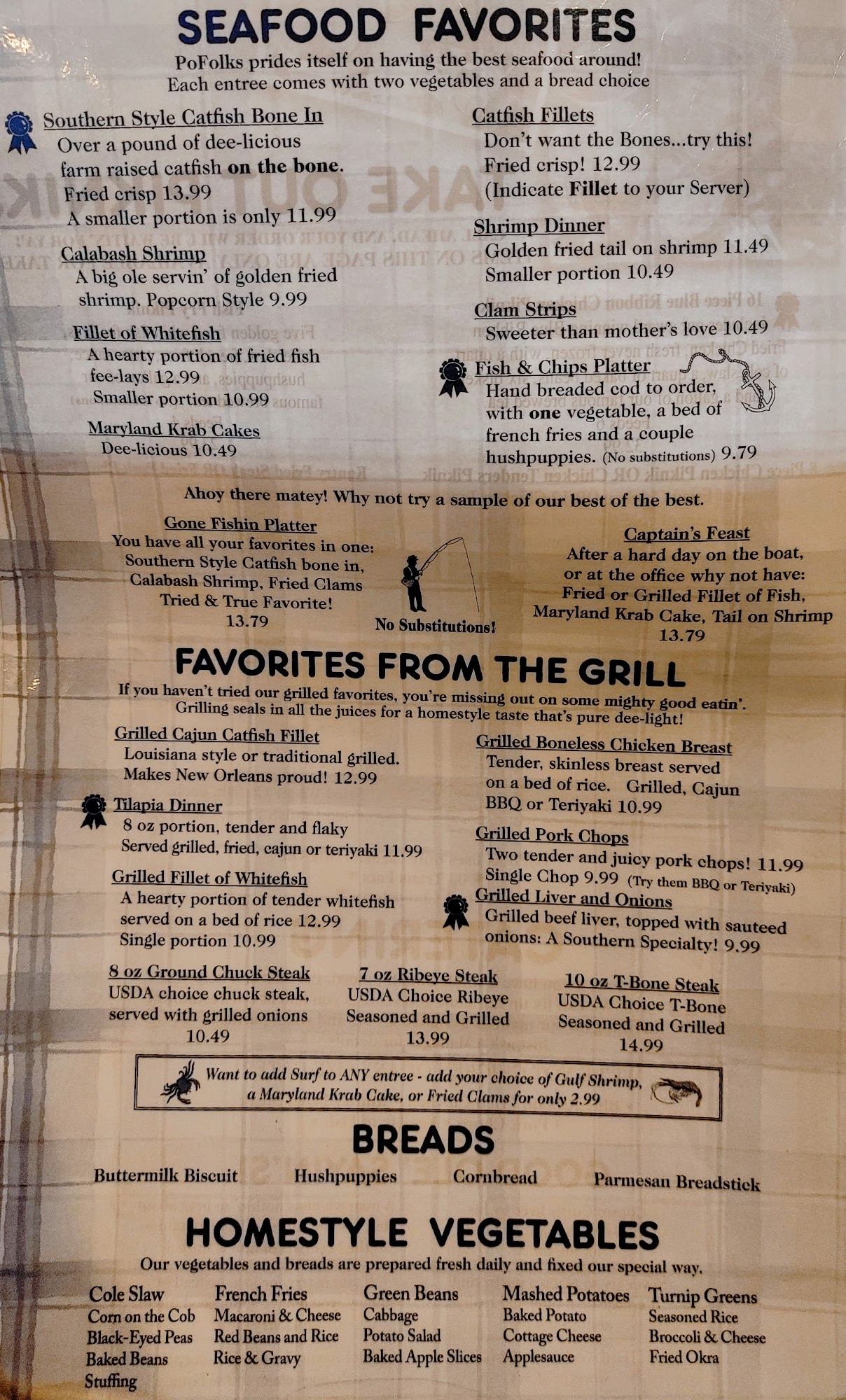 SEAFOOD FAVORITES
PoFolks prides itself on having the best seafood around!
Each entree comes with two vegetables and a bread choice

Southern Style Catfish Bone In
Over a pound of dee-licious
farm raised catfish on the bone.
Fried crisp 13.99
A smaller portion is only 11.99

Calabash Shrimp
A big ole servin' of golden fried
shrimp. Popcorn Style 9.99

Fillet of Whitefish
A hearty portion of fried fish
fee-lays 12.99
Smaller portion 10.99

Maryland Krab Cakes
Dee-licious 10.49

Catfish Fillets
Don't want the Bones...try this!
Fried crisp! 12.99
(Indicate Fillet to your Server)

Shrimp Dinner
Golden fried tail on shrimp 11.49
Smaller portion 10.49

Clam Strips
Sweeter than mother's love 10.49

Fish & Chips Platter
Hand breaded cod to order,
with one vegetable, a bed of
french fries and a couple
hushpuppies. (No substitutions) 9.79

Ahoy there matey! Why not try a sample of our best of the best.

Gone Fishin Platter
You have all your favorites in one:
Southern Style Catfish bone in,
Calabash Shrimp, Fried Clams
Tried & True Favorite!
13.79

No Substitutions!

Captain's Feast
After a hard day on the boat,
or at the office why not have:
Fried or Grilled Fillet of Fish,
Maryland Krab Cake, Tail on Shrimp
13.79

FAVORITES FROM THE GRILL
If you haven't tried our grilled favorites, you're missing out on some mighty good eatin'.
Grilling seals in all the juices for a homestyle taste that's pure dee-light!

Grilled Cajun Catfish Fillet
Louisiana style or traditional grilled.
Makes New Orleans proud! 12.99

Tilapia Dinner
8 oz portion, tender and flaky
Served grilled, fried, cajun or teriyaki 11.99

Grilled Fillet of Whitefish
A hearty portion of tender whitefish
served on a bed of rice 12.99
Single portion 10.99

Grilled Boneless Chicken Breast
Tender, skinless breast served
on a bed of rice. Grilled, Cajun
BBQ or Teriyaki 10.99

Grilled Pork Chops
Two tender and juicy pork chops! 11.99
Single Chop 9.99 (Try them BBQ or Teriyaki)

Grilled Liver and Onions
Grilled beef liver, topped with sauteed
onions: A Southern Specialty! 9.99

8 oz Ground Chuck Steak
USDA choice chuck steak,
served with grilled onions
10.49

7 oz Ribeye Steak
USDA Choice Ribeye
Seasoned and Grilled
13.99

10 oz T-Bone Steak
USDA Choice T-Bone
Seasoned and Grilled
14.99

Want to add Surf to ANY entree - add your choice of Gulf Shrimp,
a Maryland Krab Cake, or Fried Clams for only 2.99

BREADS
Buttermilk Biscuit Hushpuppies Cornbread Parmesan Breadstick

HOMESTYLE VEGETABLES
Our vegetables and breads are prepared fresh daily and fixed our special way.

Cole Slaw
Corn on the Cob
Black-Eyed Peas
Baked Beans
Stuffing

French Fries
Macaroni & Cheese
Red Beans and Rice
Rice & Gravy

Green Beans
Cabbage
Potato Salad
Baked Apple Slices

Mashed Potatoes
Baked Potato
Cottage Cheese
Applesauce

Turnip Greens
Seasoned Rice
Broccoli & Cheese
Fried Okra